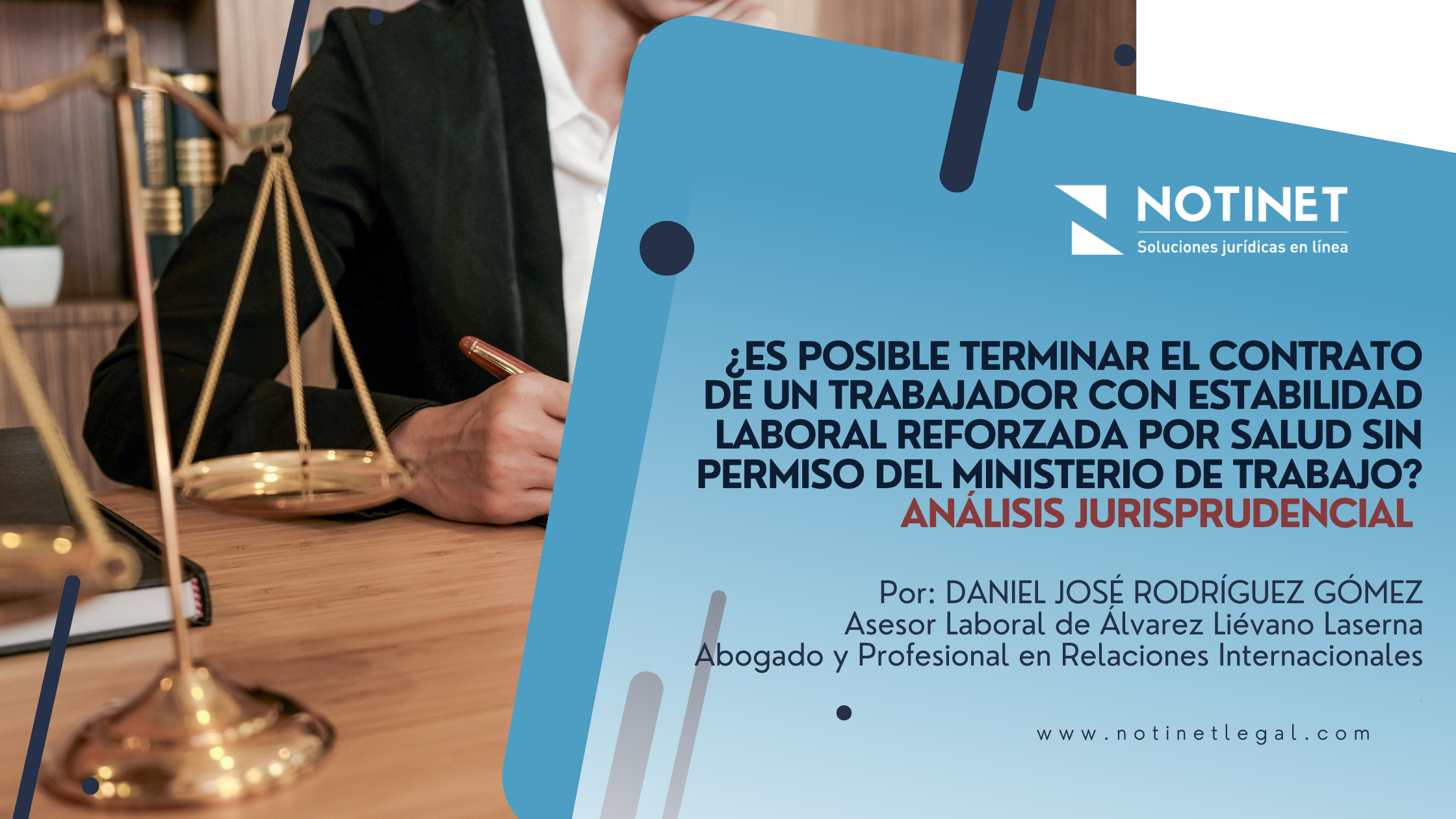 NOTINET
Soluciones jurídicas en línea

¿ES POSIBLE TERMINAR EL CONTRATO DE UN TRABAJADOR CON ESTABILIDAD LABORAL REFORZADA POR SALUD SIN PERMISO DEL MINISTERIO DE TRABAJO?
ANÁLISIS JURISPRUDENCIAL

Por: DANIEL JOSÉ RODRÍGUEZ GÓMEZ
Asesor Laboral de Álvarez Liévano Laserna
Abogado y Profesional en Relaciones Internacionales

www.notinetlegal.com